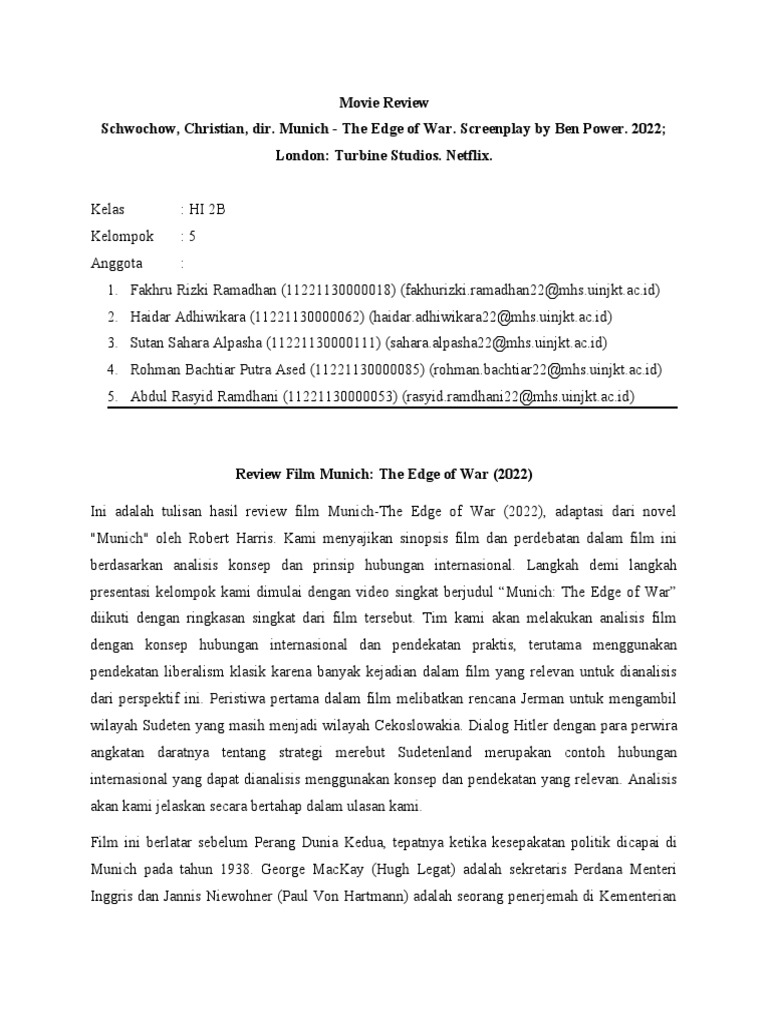 Movie Review

Schwochow, Christian, dir. Munich - The Edge of War. Screenplay by Ben Power. 2022; London: Turbine Studios. Netflix.

Kelas : HI 2B
Kelompok : 5
Anggota :

1. Fakhru Rizki Ramadhan (11221130000018) (fakhurizki.ramadhan22@mhs.uinjkt.ac.id)
2. Haidar Adhiwikara (11221130000062) (haidar.adhiwikara22@mhs.uinjkt.ac.id)
3. Sutan Sahara Alpasha (11221130000111) (sahara.alpasha22@mhs.uinjkt.ac.id)
4. Rohman Bachtiar Putra Ased (11221130000085) (rohman.bachtiar22@mhs.uinjkt.ac.id)
5. Abdul Rasyid Ramdhani (11221130000053) (rasyid.ramdhani22@mhs.uinjkt.ac.id)

Review Film Munich: The Edge of War (2022)

Ini adalah tulisan hasil review film Munich-The Edge of War (2022), adaptasi dari novel "Munich" oleh Robert Harris. Kami menyajikan sinopsis film dan perdebatan dalam film ini berdasarkan analisis konsep dan prinsip hubungan internasional. Langkah demi langkah presentasi kelompok kami dimulai dengan video singkat berjudul “Munich: The Edge of War” diikuti dengan ringkasan singkat dari film tersebut. Tim kami akan melakukan analisis film dengan konsep hubungan internasional dan pendekatan praktis, terutama menggunakan pendekatan liberalism klasik karena banyak kejadian dalam film yang relevan untuk dianalisis dari perspektif ini. Peristiwa pertama dalam film melibatkan rencana Jerman untuk mengambil wilayah Sudeten yang masih menjadi wilayah Cekoslowakia. Dialog Hitler dengan para perwira angkatan daratnya tentang strategi merebut Sudetenland merupakan contoh hubungan internasional yang dapat dianalisis menggunakan konsep dan pendekatan yang relevan. Analisis akan kami jelaskan secara bertahap dalam ulasan kami.

Film ini berlatar sebelum Perang Dunia Kedua, tepatnya ketika kesepakatan politik dicapai di Munich pada tahun 1938. George MacKay (Hugh Legat) adalah sekretaris Perdana Menteri Inggris dan Jannis Niewohner (Paul Von Hartmann) adalah seorang penerjemah di Kementerian